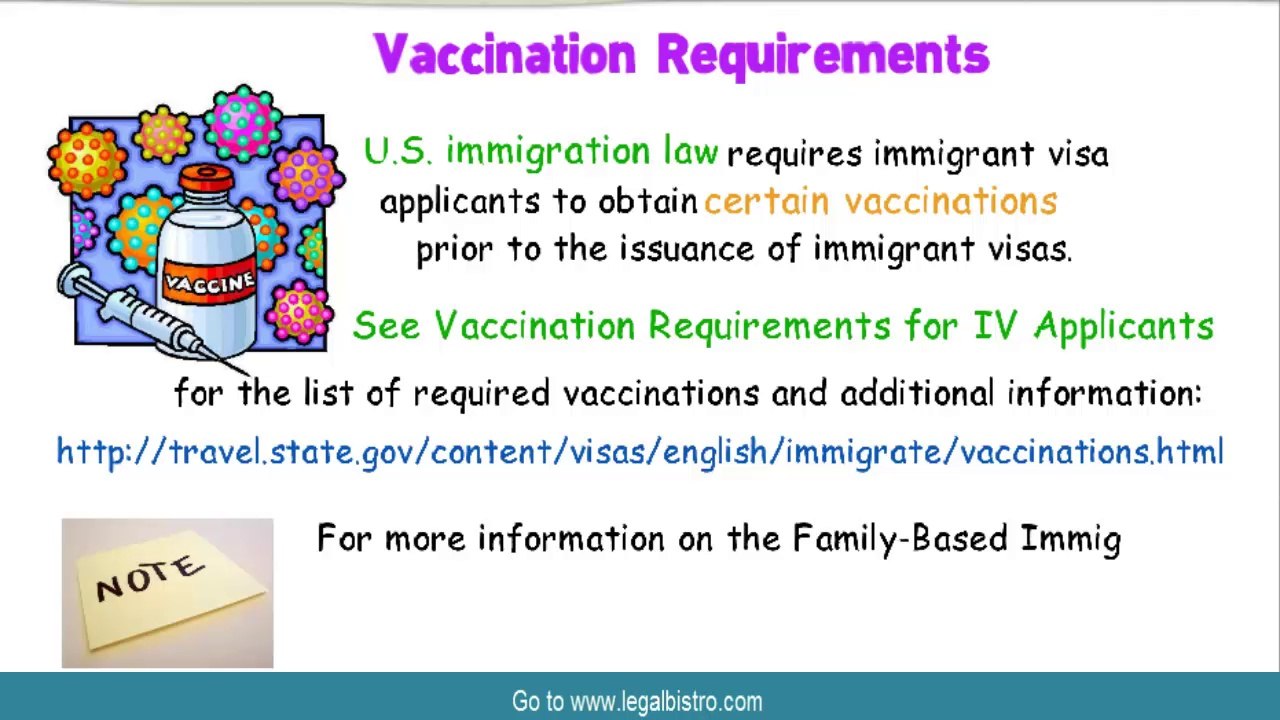 Vaccination Requirements

VACCINE

U.S. immigration law requires immigrant visa applicants to obtain certain vaccinations prior to the issuance of immigrant visas.

See Vaccination Requirements for IV Applicants for the list of required vaccinations and additional information:

http://travel.state.gov/content/visas/english/immigrate/vaccinations.html

NOTE

For more information on the Family-Based Immig

Go to www.legalbistro.com